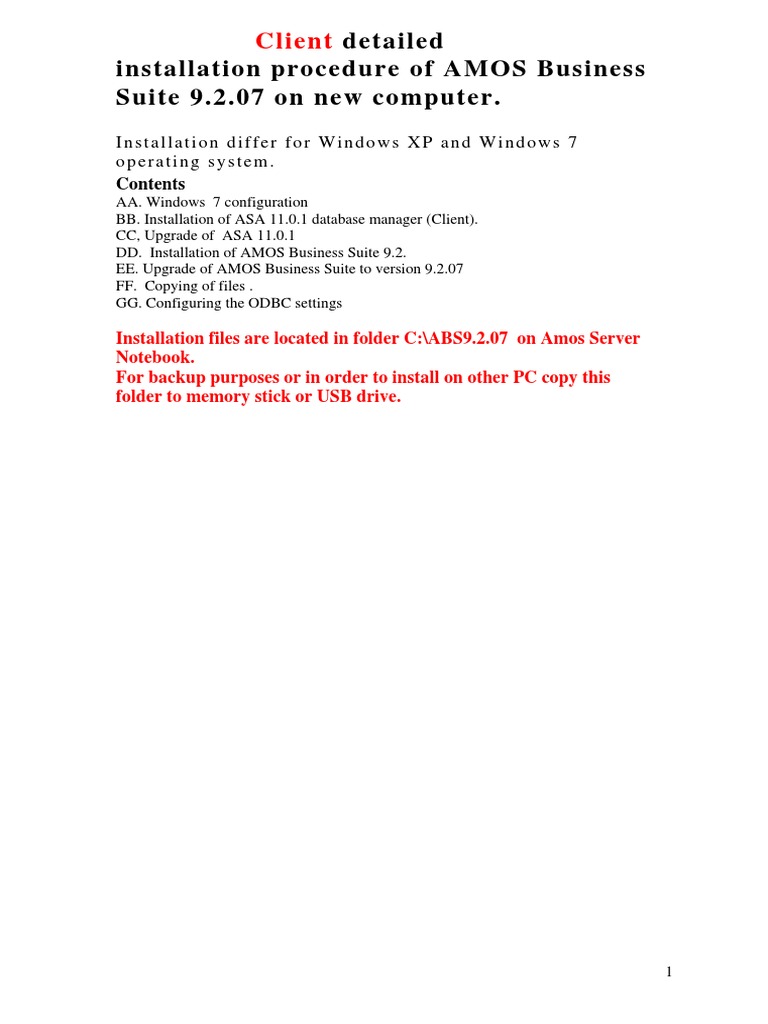 Client detailed
installation procedure of AMOS Business Suite 9.2.07 on new computer.

Installation differ for Windows XP and Windows 7 operating system.

Contents
AA. Windows 7 configuration
BB. Installation of ASA 11.0.1 database manager (Client).
CC, Upgrade of ASA 11.0.1
DD. Installation of AMOS Business Suite 9.2.
EE. Upgrade of AMOS Business Suite to version 9.2.07
FF. Copying of files .
GG. Configuring the ODBC settings

Installation files are located in folder C:\ABS9.2.07 on Amos Server Notebook.
For backup purposes or in order to install on other PC copy this folder to memory stick or USB drive.

1